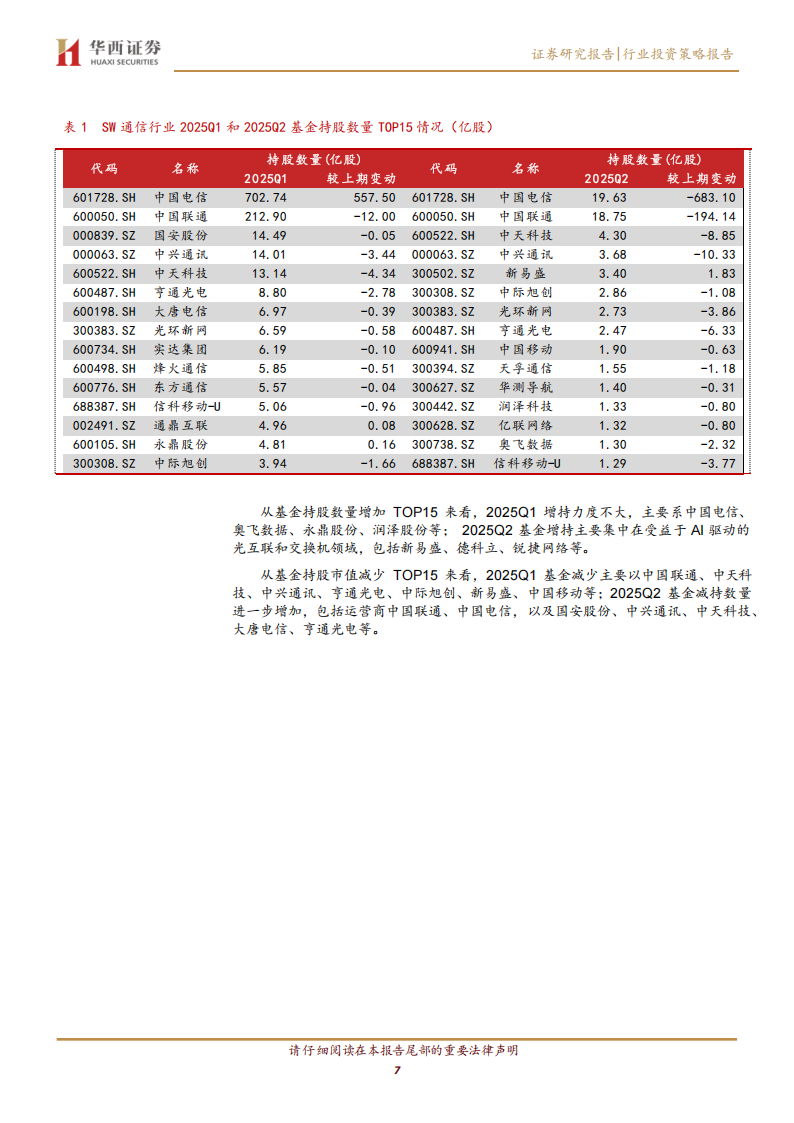 华西证券
HUAXI SECURITIES

证券研究报告|行业投资策略报告

表 1 SW 通信行业 2025Q1 和 2025Q2 基金持股数量 TOP15 情况（亿股）

| 代码 | 名称 | 持股数量(亿股) 2025Q1 | 较上期变动 | 代码 | 名称 | 持股数量(亿股) 2025Q2 | 较上期变动 |
|---|---|---|---|---|---|---|---|
| 601728.SH | 中国电信 | 702.74 | 557.50 | 601728.SH | 中国电信 | 19.63 | -683.10 |
| 600050.SH | 中国联通 | 212.90 | -12.00 | 600050.SH | 中国联通 | 18.75 | -194.14 |
| 000839.SZ | 国安股份 | 14.49 | -0.05 | 600522.SH | 中天科技 | 4.30 | -8.85 |
| 000063.SZ | 中兴通讯 | 14.01 | -3.44 | 000063.SZ | 中兴通讯 | 3.68 | -10.33 |
| 600522.SH | 中天科技 | 13.14 | -4.34 | 300502.SZ | 新易盛 | 3.40 | 1.83 |
| 600487.SH | 亨通光电 | 8.80 | -2.78 | 300308.SZ | 中际旭创 | 2.86 | -1.08 |
| 600198.SH | 大唐电信 | 6.97 | -0.39 | 300383.SZ | 光环新网 | 2.73 | -3.86 |
| 300383.SZ | 光环新网 | 6.59 | -0.58 | 600487.SH | 亨通光电 | 2.47 | -6.33 |
| 600734.SH | 实达集团 | 6.19 | -0.10 | 600941.SH | 中国移动 | 1.90 | -0.63 |
| 600498.SH | 烽火通信 | 5.85 | -0.51 | 300394.SZ | 天孚通信 | 1.55 | -1.18 |
| 600776.SH | 东方通信 | 5.57 | -0.04 | 300627.SZ | 华测导航 | 1.40 | -0.31 |
| 688387.SH | 信科移动-U | 5.06 | -0.96 | 300442.SZ | 润泽科技 | 1.33 | -0.80 |
| 002491.SZ | 通鼎互联 | 4.96 | 0.08 | 300628.SZ | 亿联网络 | 1.32 | -0.80 |
| 600105.SH | 永鼎股份 | 4.81 | 0.16 | 300738.SZ | 奥飞数据 | 1.30 | -2.32 |
| 300308.SZ | 中际旭创 | 3.94 | -1.66 | 688387.SH | 信科移动-U | 1.29 | -3.77 |

从基金持股数量增加 TOP15 来看，2025Q1 增持力度不大，主要系中国电信、奥飞数据、永鼎股份、润泽股份等；2025Q2 基金增持主要集中在受益于 AI 驱动的光互联和交换机领域，包括新易盛、德科立、锐捷网络等。

从基金持股市值减少 TOP15 来看，2025Q1 基金减少主要以中国联通、中天科技、中兴通讯、亨通光电、中际旭创、新易盛、中国移动等；2025Q2 基金减持数量进一步增加，包括运营商中国联通、中国电信，以及国安股份、中兴通讯、中天科技、大唐电信、亨通光电等。

请仔细阅读在本报告尾部的重要法律声明
7